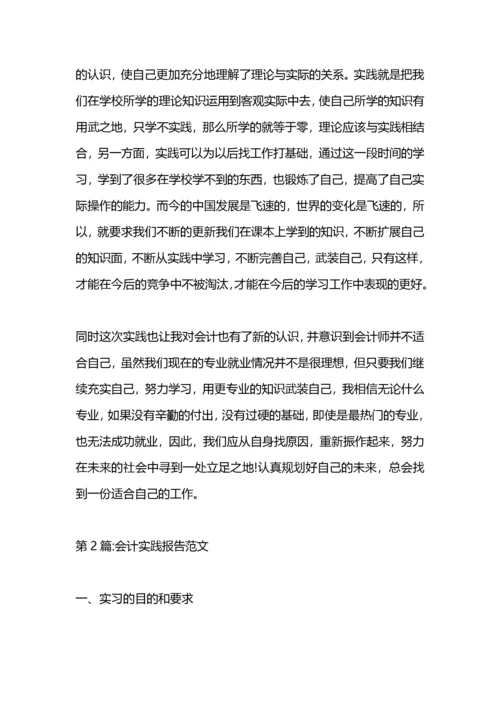 的认识，使自己更加充分地理解了理论与实际的关系。实践就是把我们在学校所学的理论知识运用到客观实际中去，使自己所学的知识有用武之地，只学不实践，那么所学的就等于零，理论应该与实践相结合，另一方面，实践可以为以后找工作打基础，通过这一段时间的学习，学到了很多在学校学不到的东西，也锻炼了自己，提高了自己实际操作的能力。而今的中国发展是飞速的，世界的变化是飞速的，所以，就要求我们不断的更新我们在课本上学到的知识，不断扩展自己的知识面，不断从实践中学习，不断完善自己，武装自己，只有这样，才能在今后的竞争中不被淘汰，才能在今后的学习工作中表现的更好。

同时这次实践也让我对会计也有了新的认识，并意识到会计师并不适合自己，虽然我们现在的专业就业情况并不是很理想，但只要我们继续充实自己，努力学习，用更专业的知识武装自己，我相信无论什么专业，如果没有辛勤的付出，没有过硬的基础，即使是最热门的专业，也无法成功就业，因此，我们应从自身找原因，重新振作起来，努力在未来的社会中寻到一处立足之地!认真规划好自己的未来，总会找到一份适合自己的工作。

第 2 篇:会计实践报告范文

一、实习的目的和要求